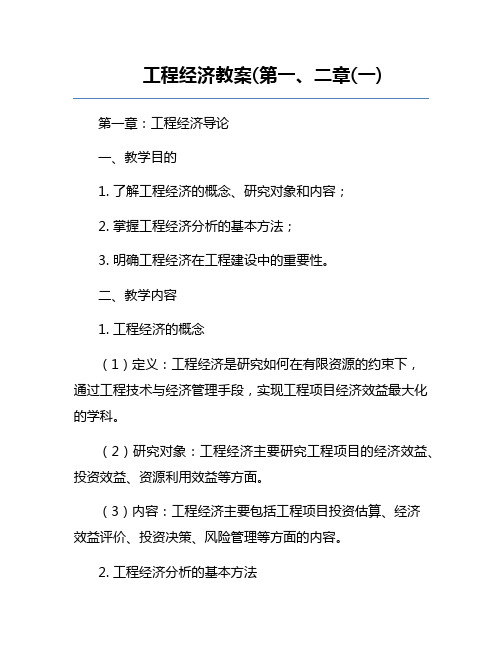 工程经济教案(第一、二章(一)

第一章：工程经济导论

一、教学目的

1. 了解工程经济的概念、研究对象和内容；

2. 掌握工程经济分析的基本方法；

3. 明确工程经济在工程建设中的重要性。

二、教学内容

1. 工程经济的概念

（1）定义：工程经济是研究如何在有限资源的约束下，通过工程技术与经济管理手段，实现工程项目经济效益最大化的学科。

（2）研究对象：工程经济主要研究工程项目的经济效益、投资效益、资源利用效益等方面。

（3）内容：工程经济主要包括工程项目投资估算、经济效益评价、投资决策、风险管理等方面的内容。

2. 工程经济分析的基本方法